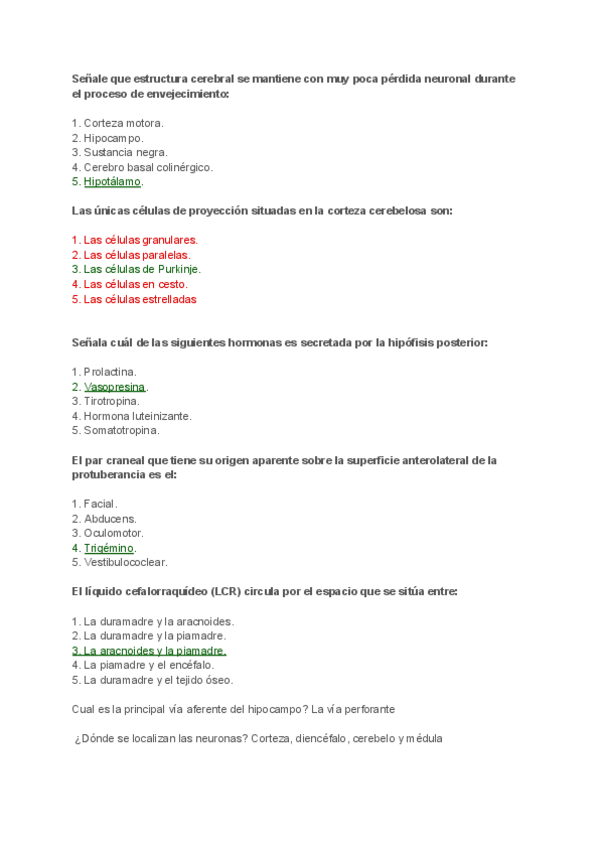 Señale que estructura cerebral se mantiene con muy poca pérdida neuronal durante el proceso de envejecimiento:

1. Corteza motora.
2. Hipocampo.
3. Sustancia negra.
4. Cerebro basal colinérgico.
5. Hipotálamo.

Las únicas células de proyección situadas en la corteza cerebelosa son:

1. Las células granulares.
2. Las células paralelas.
3. Las células de Purkinje.
4. Las células en cesto.
5. Las células estrelladas

Señala cuál de las siguientes hormonas es secretada por la hipófisis posterior:

1. Prolactina.
2. Vasopresina.
3. Tirotropina.
4. Hormona luteinizante.
5. Somatotropina.

El par craneal que tiene su origen aparente sobre la superficie anterolateral de la protuberancia es el:

1. Facial.
2. Abducens.
3. Oculomotor.
4. Trigémino.
5. Vestibulococlear.

El líquido cefalorraquídeo (LCR) circula por el espacio que se sitúa entre:

1. La duramadre y la aracnoides.
2. La duramadre y la piamadre.
3. La aracnoides y la piamadre.
4. La piamadre y el encéfalo.
5. La duramadre y el tejido óseo.

Cual es la principal vía aferente del hipocampo? La vía perforante

¿Dónde se localizan las neuronas? Corteza, diencéfalo, cerebelo y médula